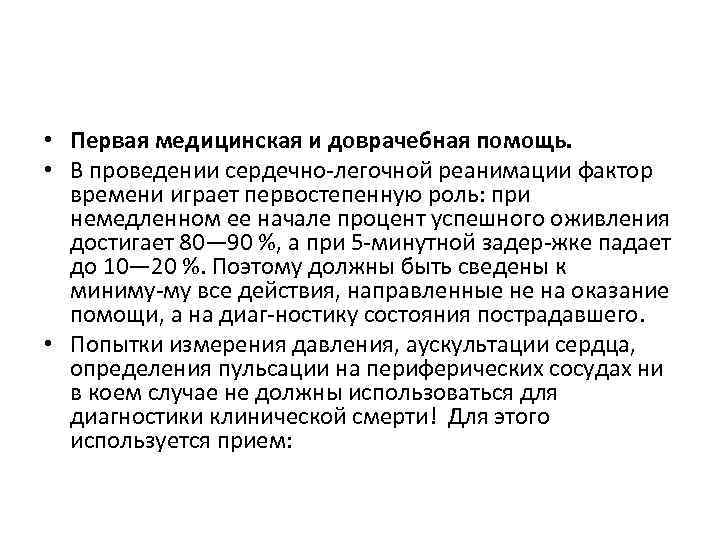 • Первая медицинская и доврачебная помощь.
• В проведении сердечно-легочной реанимации фактор времени играет первостепенную роль: при немедленном ее начале процент успешного оживления достигает 80—90 %, а при 5-минутной задер-жке падает до 10—20 %. Поэтому должны быть сведены к миниму-му все действия, направленные не на оказание помощи, а на диаг-ностику состояния пострадавшего.
• Попытки измерения давления, аускультации сердца, определения пульсации на периферических сосудах ни в коем случае не должны использоваться для диагностики клинической смерти! Для этого используется прием: